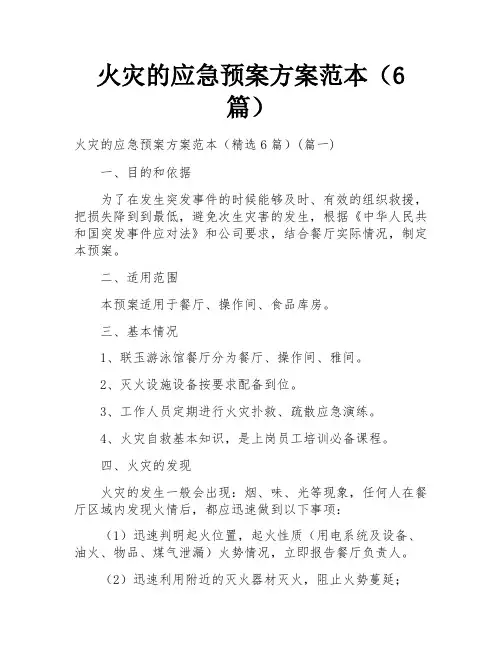 火灾的应急预案方案范本（6篇）

火灾的应急预案方案范本（精选6篇）（篇一）

一、目的和依据

为了在发生突发事件的时候能够及时、有效的组织救援，把损失降到到最低，避免次生灾害的发生，根据《中华人民共和国突发事件应对法》和公司要求，结合餐厅实际情况，制定本预案。

二、适用范围

本预案适用于餐厅、操作间、食品库房。

三、基本情况

1、联玉游泳馆餐厅分为餐厅、操作间、雅间。

2、灭火设施设备按要求配备到位。

3、工作人员定期进行火灾扑救、疏散应急演练。

4、火灾自救基本知识，是上岗员工培训必备课程。

四、火灾的发现

火灾的发生一般会出现：烟、味、光等现象，任何人在餐厅区域内发现火情后，都应迅速做到以下事项：

（1）迅速判明起火位置，起火性质（用电系统及设备、油火、物品、煤气泄漏）火势情况，立即报告餐厅负责人。

（2）迅速利用附近的灭火器材灭火，阻止火势蔓延；